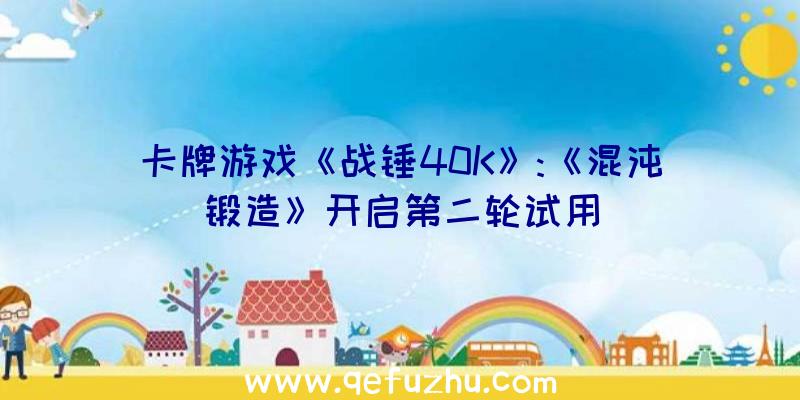 卡牌游戏《战锤40K》:《混沌锻造》开启第二轮试用

www.qefuzhu.com